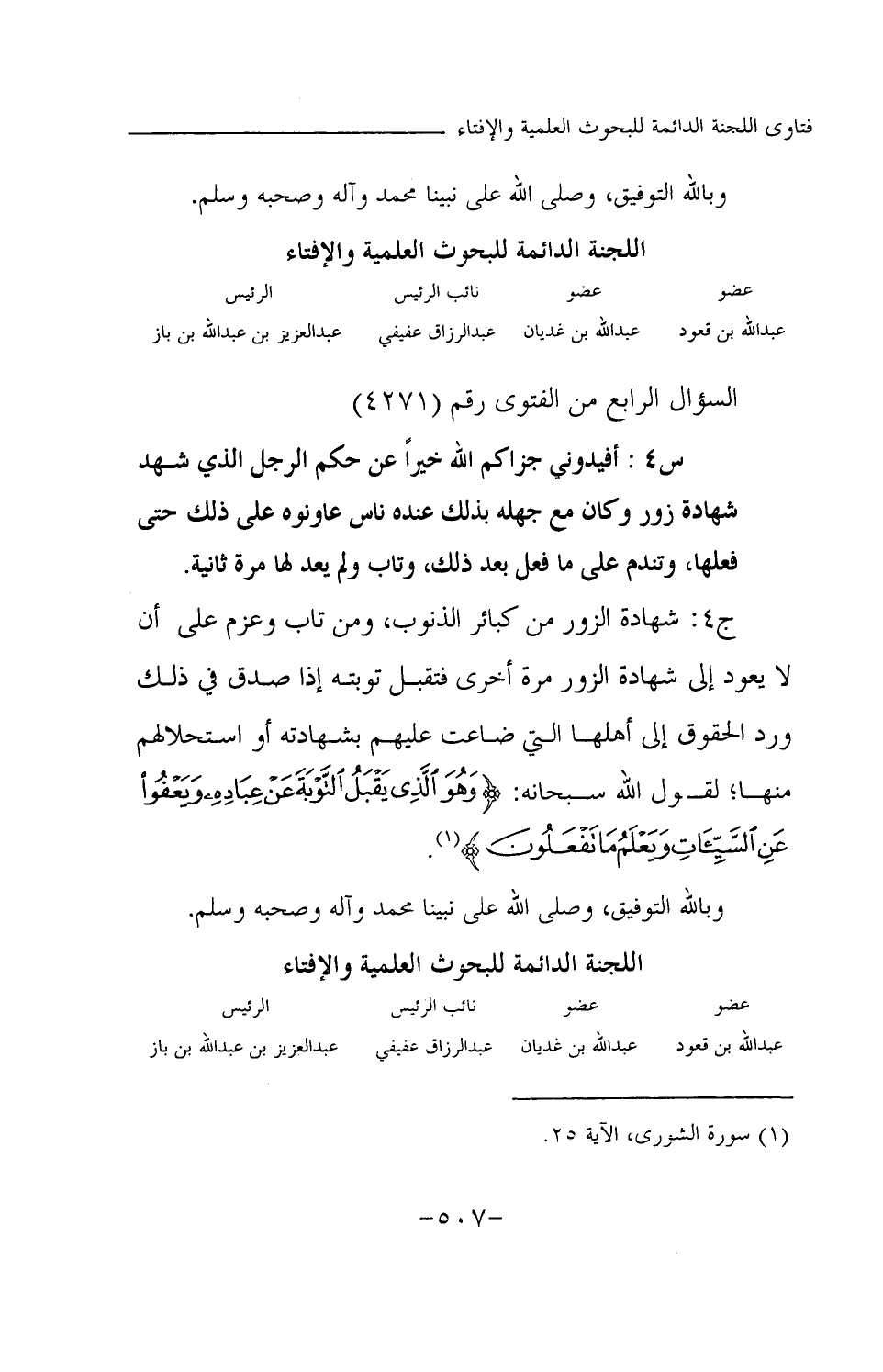 فتاوى اللجنة الدائمة للبحوث العلمية والإفتاء

وبالله التوفيق، وصلى الله على نبينا محمد وآله وصحبه وسلم.

اللجنة الدائمة للبحوث العلمية والإفتاء

| عضو | عضو | نائب الرئيس | الرئيس |
|---|---|---|---|
| عبدالله بن قعود | عبدالله بن غديان | عبدالرزاق عفيفي | عبدالعزيز بن عبدالله بن باز |

السؤال الرابع من الفتوى رقم (٤٢٧١)

س٤ : أفيدوني جزاكم الله خيراً عن حكم الرجل الذي شهد شهادة زور وكان مع جهله بذلك عنده ناس عاونوه على ذلك حتى فعلها، وتندم على ما فعل بعد ذلك، وتاب ولم يعد لها مرة ثانية.

ج٤: شهادة الزور من كبائر الذنوب، ومن تاب وعزم على أن لا يعود إلى شهادة الزور مرة أخرى فتقبل توبته إذا صدق في ذلك ورد الحقوق إلى أهلها التي ضاعت عليهم بشهادته أو استحلالهم منها؛ لقول الله سبحانه: ﴿وَهُوَ ٱلَّذِى يَقْبَلُ ٱلتَّوْبَةَ عَنْ عِبَادِهِۦ وَيَعْفُوا۟ عَنِ ٱلسَّيِّـَٔاتِ وَيَعْلَمُ مَا تَفْعَلُونَ﴾(١).

وبالله التوفيق، وصلى الله على نبينا محمد وآله وصحبه وسلم.

اللجنة الدائمة للبحوث العلمية والإفتاء

| عضو | عضو | نائب الرئيس | الرئيس |
|---|---|---|---|
| عبدالله بن قعود | عبدالله بن غديان | عبدالرزاق عفيفي | عبدالعزيز بن عبدالله بن باز |

(١) سورة الشورى، الآية ٢٥.

-٥٠٧-